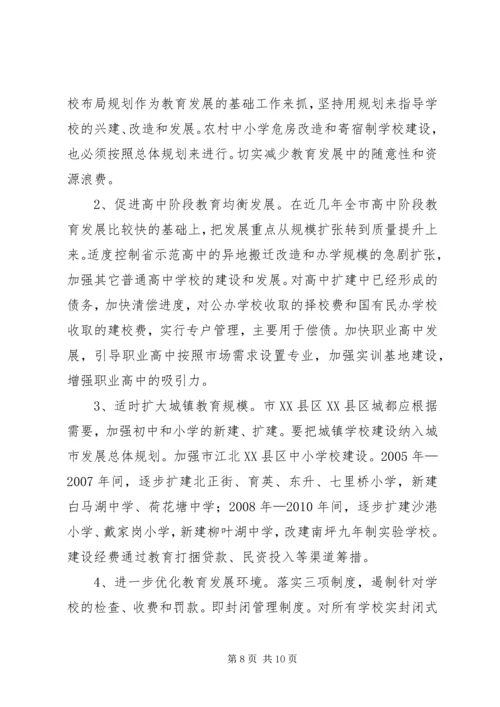 校布局规划作为教育发展的基础工作来抓，坚持用规划来指导学校的兴建、改造和发展。农村中小学危房改造和寄宿制学校建设，也必须按照总体规划来进行。切实减少教育发展中的随意性和资源浪费。

2、促进高中阶段教育均衡发展。在近几年全市高中阶段教育发展比较快的基础上，把发展重点从规模扩张转到质量提升上来。适度控制省示范高中的异地搬迁改造和办学规模的急剧扩张，加强其它普通高中学校的建设和发展。对高中扩建中已经形成的债务，加快清偿进度，对公办学校收取的择校费和国有民办学校收取的建校费，实行专户管理，主要用于偿债。加快职业高中发展，引导职业高中按照市场需求设置专业，加强实训基地建设，增强职业高中的吸引力。

3、适时扩大城镇教育规模。市XX县区XX县区城都应根据需要，加强初中和小学的新建、扩建。要把城镇学校建设纳入城市发展总体规划。加强市江北XX县区中小学校建设。2005年—2007年间，逐步扩建北正街、育英、东升、七里桥小学，新建白马湖中学、荷花塘中学；2008年—2010年间，逐步扩建沙港小学、戴家岗小学，新建柳叶湖中学，改建南坪九年制实验学校。建设经费通过教育打捆贷款、民资投入等渠道筹措。

4、进一步优化教育发展环境。落实三项制度，遏制针对学校的检查、收费和罚款。即封闭管理制度。对所有学校实封闭式

第8页 共10页